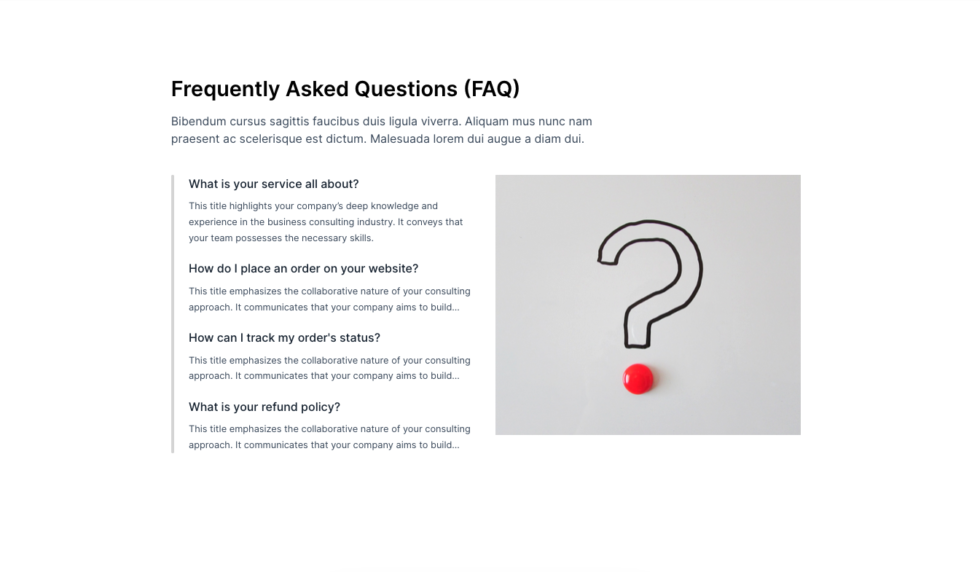 Frequently Asked Questions (FAQ)

Bibendum cursus sagittis faucibus duis ligula viverra. Aliquam mus nunc nam praesent ac scelerisque est dictum. Malesuada lorem dui augue a diam dui.

What is your service all about?

This title highlights your company's deep knowledge and experience in the business consulting industry. It conveys that your team possesses the necessary skills.

How do I place an order on your website?

This title emphasizes the collaborative nature of your consulting approach. It communicates that your company aims to build...

How can I track my order's status?

This title emphasizes the collaborative nature of your consulting approach. It communicates that your company aims to build...

What is your refund policy?

This title emphasizes the collaborative nature of your consulting approach. It communicates that your company aims to build...